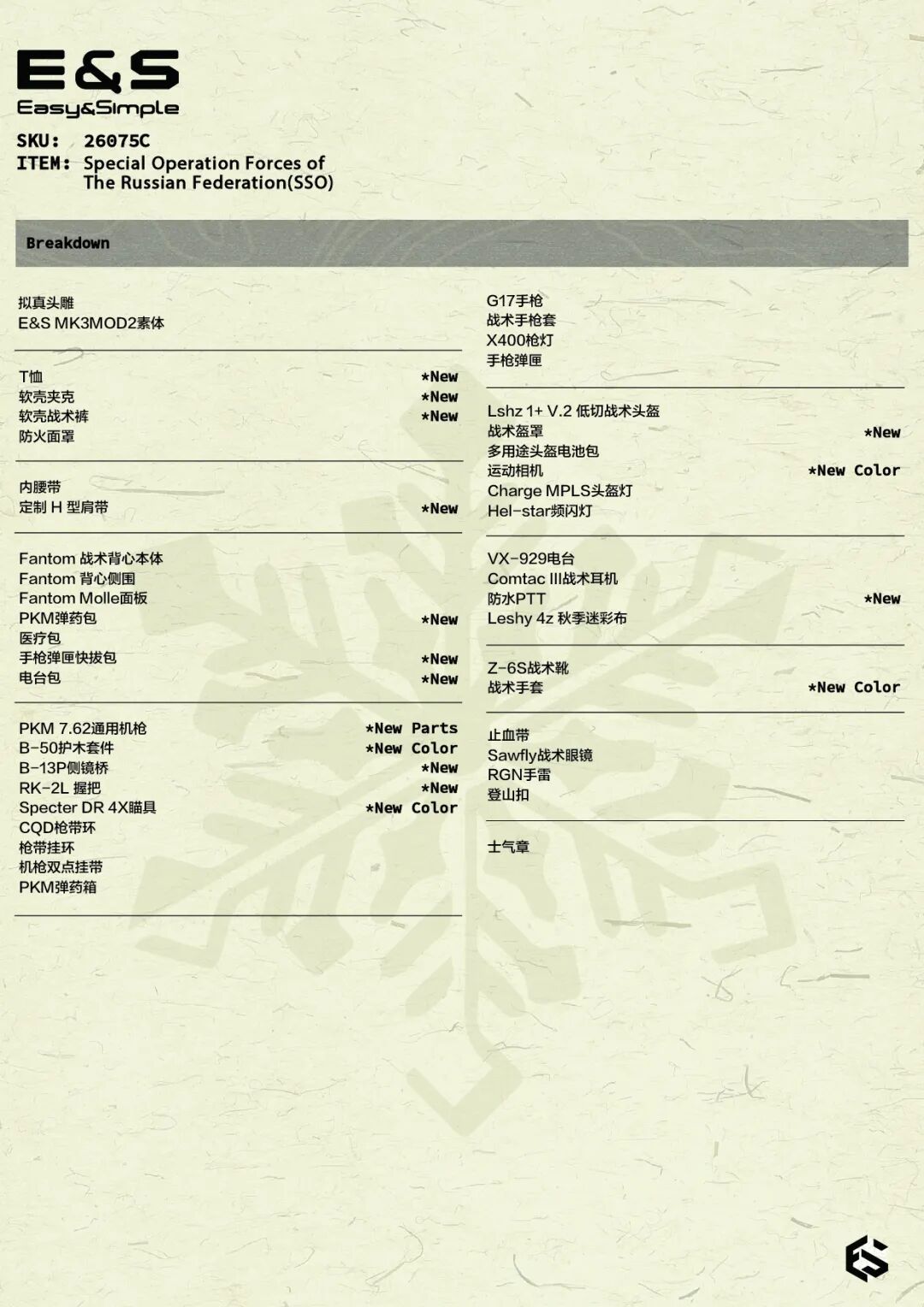 E&S
Easy&Simple

SKU: 26075C
ITEM: Special Operation Forces of
The Russian Federation(SSO)

Breakdown

拟真头雕
E&S MK3MOD2素体

T恤 *New
软壳夹克 *New
软壳战术裤 *New
防火面罩

内腰带
定制H型肩带 *New

Fantom战术背心本体
Fantom背心侧围
Fantom Molle面板
PKM弹药包 *New
医疗包
手枪弹匣快拔包 *New
电台包 *New

PKM 7.62通用机枪 *New Parts
B-50护木套件 *New Color
B-13P侧镜桥 *New
RK-2L握把 *New
Specter DR 4X瞄具 *New Color
CQD枪带环
枪带挂环
机枪双点挂带
PKM弹药箱

G17手枪
战术手枪套
X400枪灯
手枪弹匣

Lshz 1+ V.2低切战术头盔
战术盔罩 *New
多用途头盔电池包
运动相机 *New Color
Charge MPLS头盔灯
Hel-star频闪灯

VX-929电台
Comtac III战术耳机
防水PTT *New
Leshy 4z秋季迷彩布

Z-6S战术靴
战术手套 *New Color

止血带
Sawfly战术眼镜
RGN手雷
登山扣

士气章